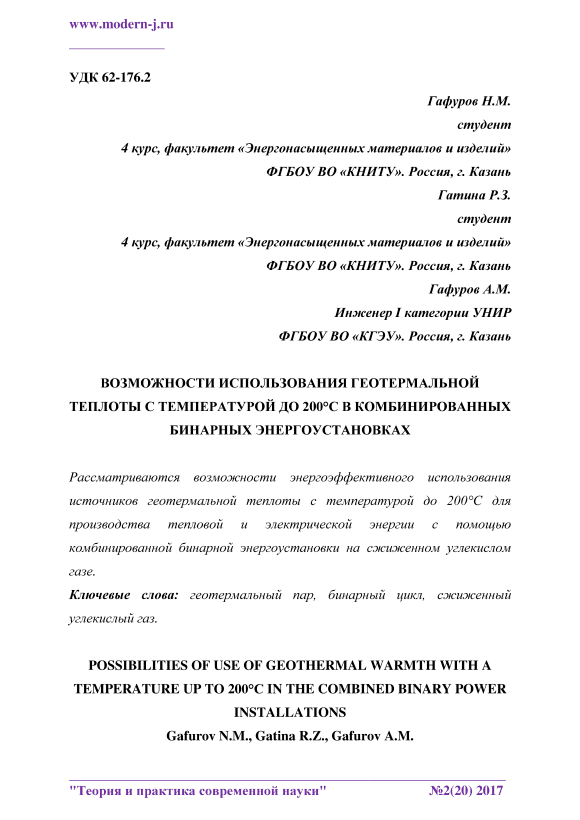 www.modern-j.ru

УДК 62-176.2

Гафуров Н.М.
студент
4 курс, факультет «Энергонасыщенных материалов и изделий»
ФГБОУ ВО «КНИТУ». Россия, г. Казань
Гатина Р.З.
студент
4 курс, факультет «Энергонасыщенных материалов и изделий»
ФГБОУ ВО «КНИТУ». Россия, г. Казань
Гафуров А.М.
Инженер I категории УНИР
ФГБОУ ВО «КГЭУ». Россия, г. Казань

ВОЗМОЖНОСТИ ИСПОЛЬЗОВАНИЯ ГЕОТЕРМАЛЬНОЙ ТЕПЛОТЫ С ТЕМПЕРАТУРОЙ ДО 200°С В КОМБИНИРОВАННЫХ БИНАРНЫХ ЭНЕРГОУСТАНОВКАХ

Рассматриваются возможности энергоэффективного использования источников геотермальной теплоты с температурой до 200°С для производства тепловой и электрической энергии с помощью комбинированной бинарной энергоустановки на сжиженном углекислом газе.

Ключевые слова: геотермальный пар, бинарный цикл, сжиженный углекислый газ.

POSSIBILITIES OF USE OF GEOTHERMAL WARMTH WITH A TEMPERATURE UP TO 200°C IN THE COMBINED BINARY POWER INSTALLATIONS

Gafurov N.M., Gatina R.Z., Gafurov A.M.

"Теория и практика современной науки" №2(20) 2017